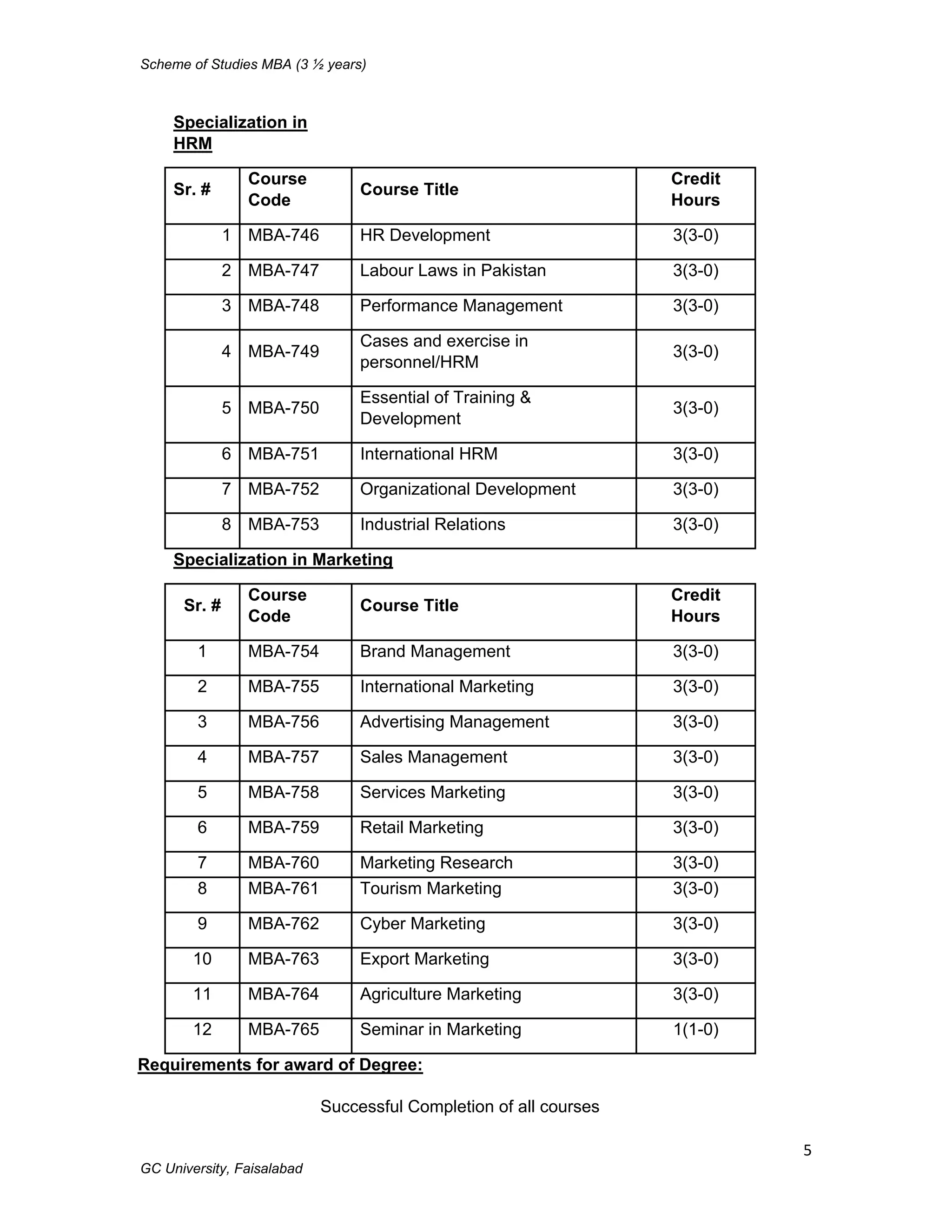 Scheme of Studies MBA (3 ½ years)

Specialization in HRM

| Sr. # | Course Code | Course Title | Credit Hours |
|---|---|---|---|
| 1 | MBA-746 | HR Development | 3(3-0) |
| 2 | MBA-747 | Labour Laws in Pakistan | 3(3-0) |
| 3 | MBA-748 | Performance Management | 3(3-0) |
| 4 | MBA-749 | Cases and exercise in personnel/HRM | 3(3-0) |
| 5 | MBA-750 | Essential of Training & Development | 3(3-0) |
| 6 | MBA-751 | International HRM | 3(3-0) |
| 7 | MBA-752 | Organizational Development | 3(3-0) |
| 8 | MBA-753 | Industrial Relations | 3(3-0) |

Specialization in Marketing

| Sr. # | Course Code | Course Title | Credit Hours |
|---|---|---|---|
| 1 | MBA-754 | Brand Management | 3(3-0) |
| 2 | MBA-755 | International Marketing | 3(3-0) |
| 3 | MBA-756 | Advertising Management | 3(3-0) |
| 4 | MBA-757 | Sales Management | 3(3-0) |
| 5 | MBA-758 | Services Marketing | 3(3-0) |
| 6 | MBA-759 | Retail Marketing | 3(3-0) |
| 7 | MBA-760 | Marketing Research | 3(3-0) |
| 8 | MBA-761 | Tourism Marketing | 3(3-0) |
| 9 | MBA-762 | Cyber Marketing | 3(3-0) |
| 10 | MBA-763 | Export Marketing | 3(3-0) |
| 11 | MBA-764 | Agriculture Marketing | 3(3-0) |
| 12 | MBA-765 | Seminar in Marketing | 1(1-0) |

Requirements for award of Degree:

Successful Completion of all courses

5

GC University, Faisalabad